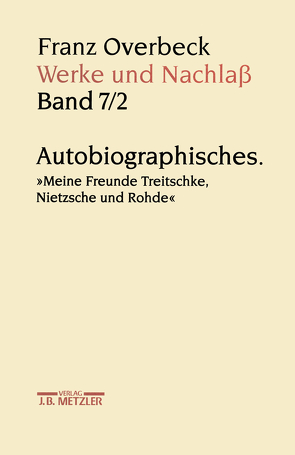 Franz Overbeck
Werke und Nachlaß
Band 7/2

Autobiographisches.
»Meine Freunde Treitschke, Nietzsche und Rohde«

VERLAG
J.B. METZLER